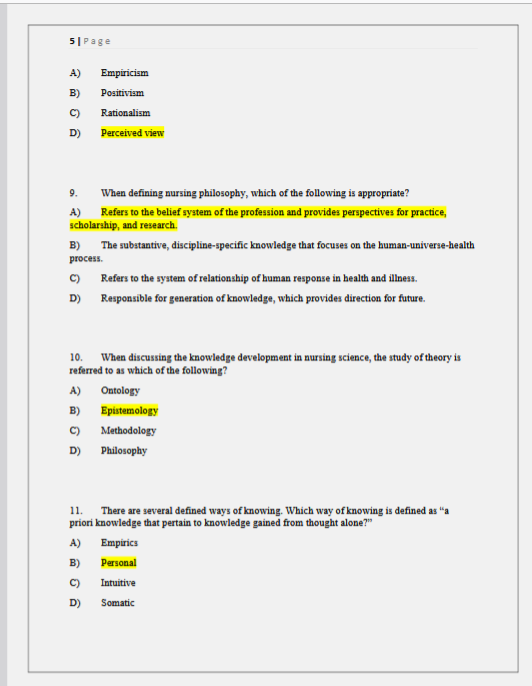 5 | Page

A) Empiricism

B) Positivism

C) Rationalism

D) Perceived view

9. When defining nursing philosophy, which of the following is appropriate?

A) Refers to the belief system of the profession and provides perspectives for practice, scholarship, and research.

B) The substantive, discipline-specific knowledge that focuses on the human-universe-health process.

C) Refers to the system of relationship of human response in health and illness.

D) Responsible for generation of knowledge, which provides direction for future.

10. When discussing the knowledge development in nursing science, the study of theory is referred to as which of the following?

A) Ontology

B) Epistemology

C) Methodology

D) Philosophy

11. There are several defined ways of knowing. Which way of knowing is defined as "a priori knowledge that pertain to knowledge gained from thought alone?"

A) Empirics

B) Personal

C) Intuitive

D) Somatic